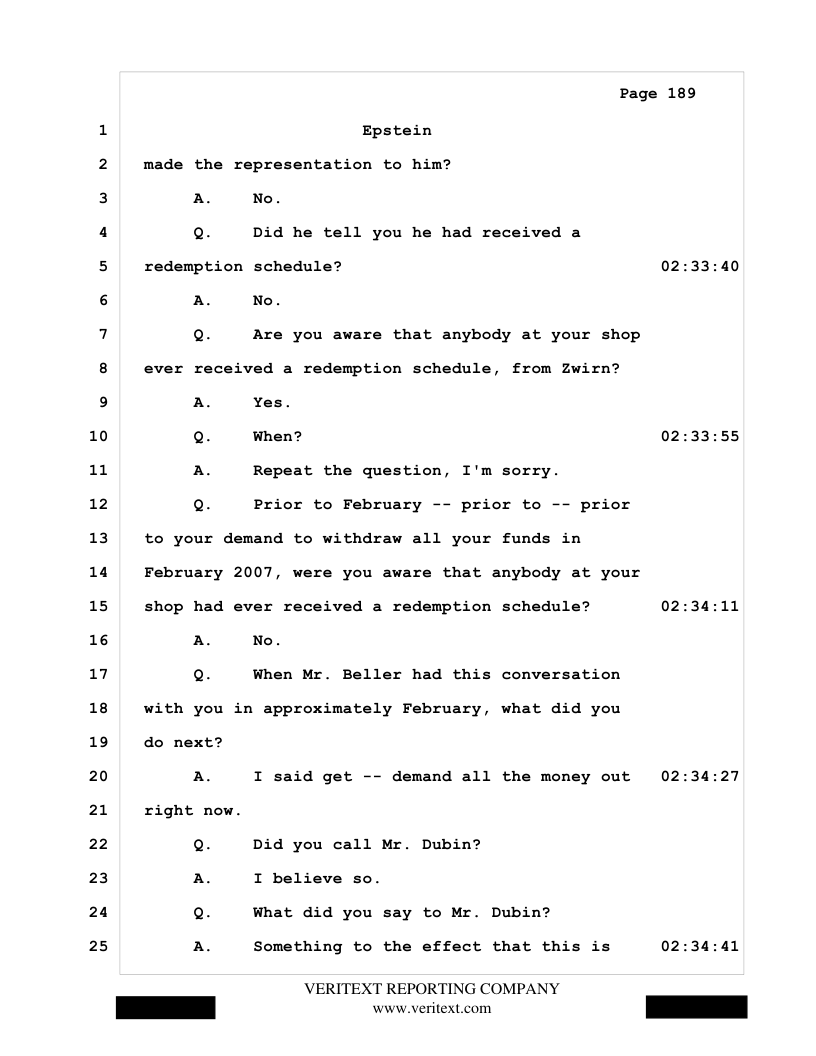 Page 189

1 Epstein

2 made the representation to him?

3 A. No.

4 Q. Did he tell you he had received a

5 redemption schedule? 02:33:40

6 A. No.

7 Q. Are you aware that anybody at your shop

8 ever received a redemption schedule, from Zwirn?

9 A. Yes.

10 Q. When? 02:33:55

11 A. Repeat the question, I'm sorry.

12 Q. Prior to February -- prior to -- prior

13 to your demand to withdraw all your funds in

14 February 2007, were you aware that anybody at your

15 shop had ever received a redemption schedule? 02:34:11

16 A. No.

17 Q. When Mr. Beller had this conversation

18 with you in approximately February, what did you

19 do next?

20 A. I said get -- demand all the money out 02:34:27

21 right now.

22 Q. Did you call Mr. Dubin?

23 A. I believe so.

24 Q. What did you say to Mr. Dubin?

25 A. Something to the effect that this is 02:34:41

VERITEXT REPORTING COMPANY
www.veritext.com